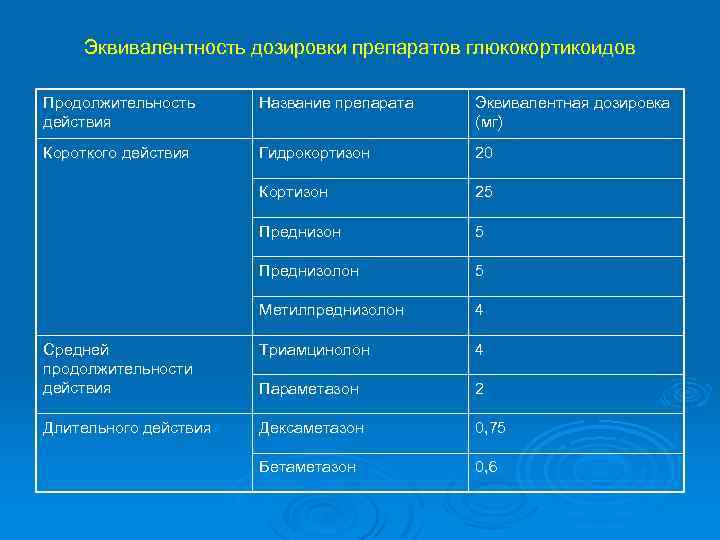 Эквивалентность дозировки препаратов глюкокортикоидов

| Продолжительность действия | Название препарата | Эквивалентная дозировка (мг) |
|---|---|---|
| Короткого действия | Гидрокортизон | 20 |
| | Кортизон | 25 |
| | Преднизон | 5 |
| | Преднизолон | 5 |
| | Метилпреднизолон | 4 |
| Средней продолжительности действия | Триамцинолон | 4 |
| | Параметазон | 2 |
| Длительного действия | Дексаметазон | 0,75 |
| | Бетаметазон | 0,6 |